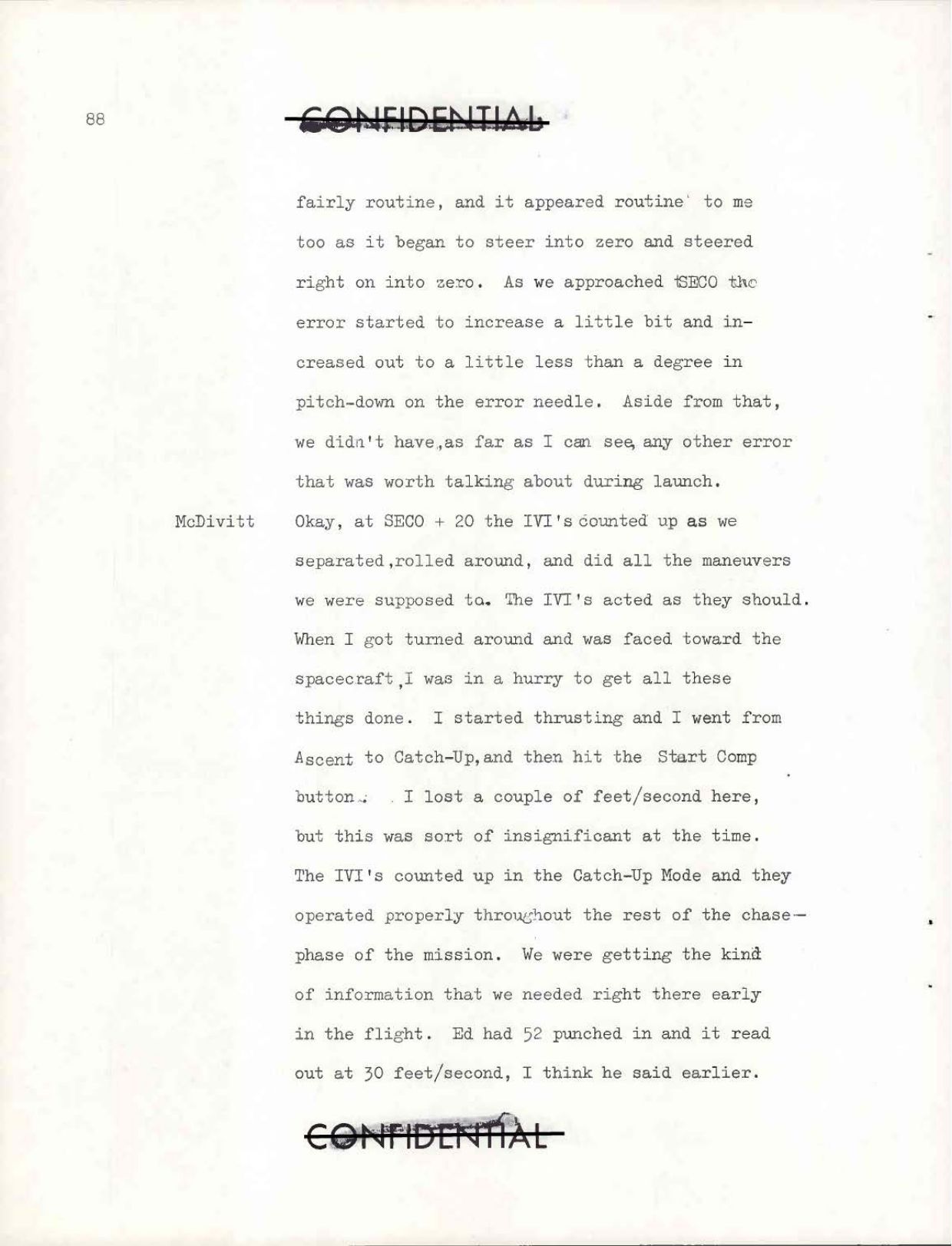 88

CONFIDENTIAL

fairly routine, and it appeared routine to me too as it began to steer into zero and steered right on into zero. As we approached SECO the error started to increase a little bit and increased out to a little less than a degree in pitch-down on the error needle. Aside from that, we didn't have, as far as I can see, any other error that was worth talking about during launch.

McDivitt Okay, at SECO + 20 the IVI's counted up as we separated, rolled around, and did all the maneuvers we were supposed to. The IVI's acted as they should. When I got turned around and was faced toward the spacecraft, I was in a hurry to get all these things done. I started thrusting and I went from Ascent to Catch-Up, and then hit the Start Comp button. I lost a couple of feet/second here, but this was sort of insignificant at the time. The IVI's counted up in the Catch-Up Mode and they operated properly throughout the rest of the chase-phase of the mission. We were getting the kind of information that we needed right there early in the flight. Ed had 52 punched in and it read out at 30 feet/second, I think he said earlier.

CONFIDENTIAL